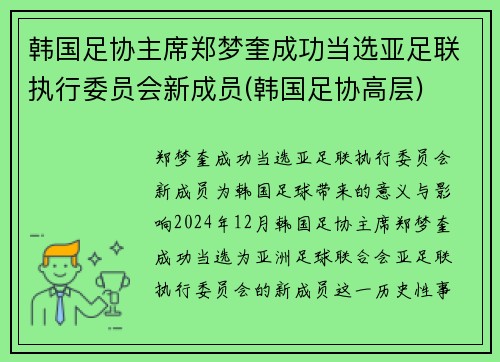 韩国足协主席郑梦奎成功当选亚足联执行委员会新成员(韩国足协高层)

郑梦奎成功当选亚足联执行委员会新成员为韩国足球带来的意义与影响2024年12月韩国足协主席郑梦奎成功当选为亚洲足球联合会亚足联执行委员会的新成员这一历史性事